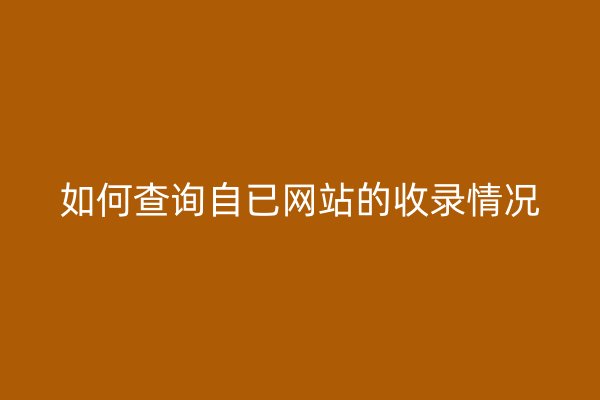 如何查询自已网站的收录情况